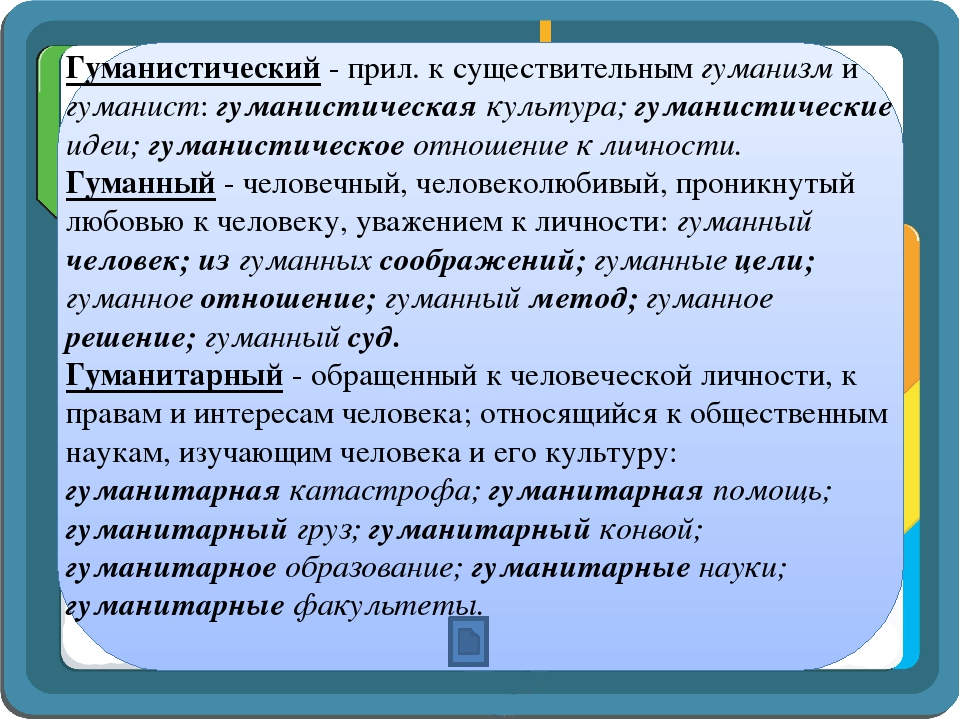 Гуманистический - прил. к существительным гуманизм и гуманист: гуманистическая культура; гуманистические идеи; гуманистическое отношение к личности.
Гуманный - человечный, человеколюбивый, проникнутый любовью к человеку, уважением к личности: гуманный человек; из гуманных соображений; гуманные цели; гуманное отношение; гуманный метод; гуманное решение; гуманный суд.
Гуманитарный - обращенный к человеческой личности, к правам и интересам человека; относящийся к общественным наукам, изучающим человека и его культуру: гуманитарная катастрофа; гуманитарная помощь; гуманитарный груз; гуманитарный конвой; гуманитарное образование; гуманитарные науки; гуманитарные факультеты.